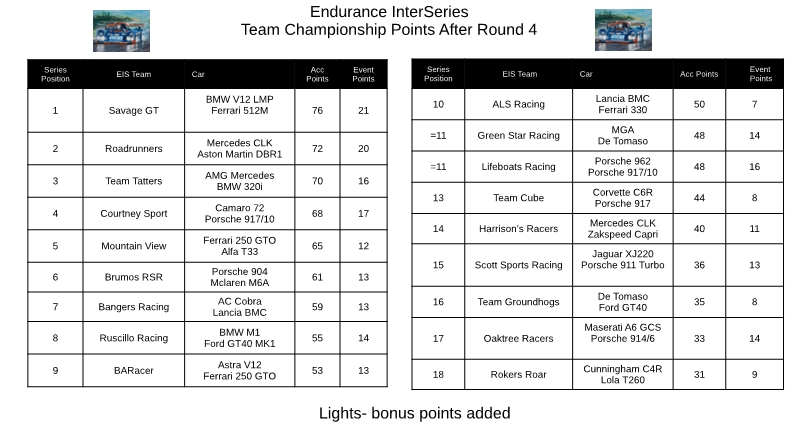 Endurance InterSeries
Team Championship Points After Round 4

| Series Position | EIS Team | Car | Acc Points | Event Points |
|---|---|---|---|---|
| 1 | Savage GT | BMW V12 LMP Ferrari 512M | 76 | 21 |
| 2 | Roadrunners | Mercedes CLK Aston Martin DBR1 | 72 | 20 |
| 3 | Team Tatters | AMG Mercedes BMW 320i | 70 | 16 |
| 4 | Courtney Sport | Camaro 72 Porsche 917/10 | 68 | 17 |
| 5 | Mountain View | Ferrari 250 GTO Alfa T33 | 65 | 12 |
| 6 | Brumos RSR | Porsche 904 Mclaren M6A | 61 | 13 |
| 7 | Bangers Racing | AC Cobra Lancia BMC | 59 | 13 |
| 8 | Ruscillo Racing | BMW M1 Ford GT40 MK1 | 55 | 14 |
| 9 | BARacer | Astra V12 Ferrari 250 GTO | 53 | 13 |

| Series Position | EIS Team | Car | Acc Points | Event Points |
|---|---|---|---|---|
| 10 | ALS Racing | Lancia BMC Ferrari 330 | 50 | 7 |
| =11 | Green Star Racing | MGA De Tomaso | 48 | 14 |
| =11 | Lifeboats Racing | Porsche 962 Porsche 917/10 | 48 | 16 |
| 13 | Team Cube | Corvette C6R Porsche 917 | 44 | 8 |
| 14 | Harrison's Racers | Mercedes CLK Zakspeed Capri | 40 | 11 |
| 15 | Scott Sports Racing | Jaguar XJ220 Porsche 911 Turbo | 36 | 13 |
| 16 | Team Groundhogs | De Tomaso Ford GT40 | 35 | 8 |
| 17 | Oaktree Racers | Maserati A6 GCS Porsche 914/6 | 33 | 14 |
| 18 | Rokers Roar | Cunningham C4R Lola T260 | 31 | 9 |

Lights- bonus points added